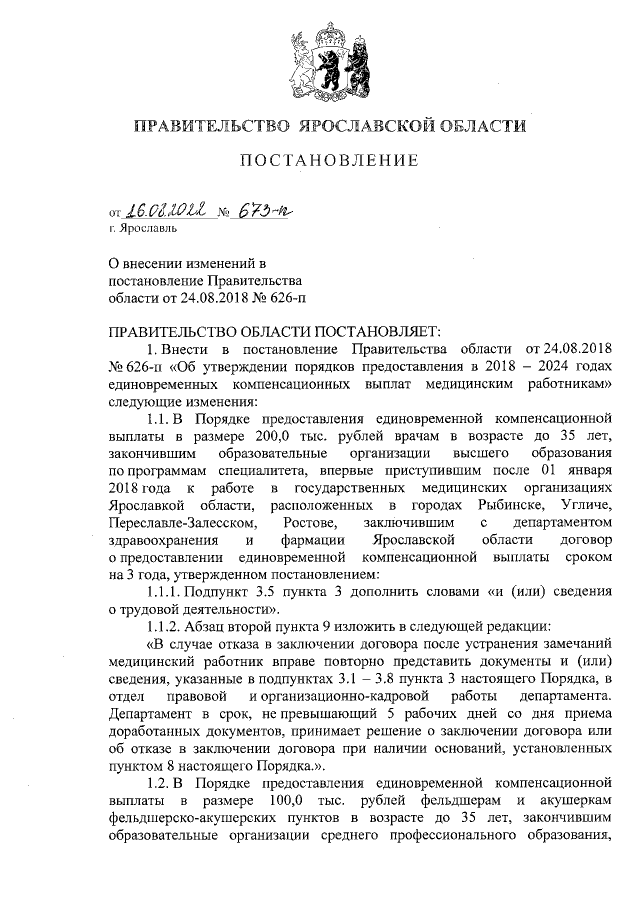 ПРАВИТЕЛЬСТВО ЯРОСЛАВСКОЙ ОБЛАСТИ

ПОСТАНОВЛЕНИЕ

от 16.08.2022 № 673-п
г. Ярославль

О внесении изменений в постановление Правительства области от 24.08.2018 № 626-п

ПРАВИТЕЛЬСТВО ОБЛАСТИ ПОСТАНОВЛЯЕТ:

1. Внести в постановление Правительства области от 24.08.2018 № 626-п «Об утверждении порядков предоставления в 2018 – 2024 годах единовременных компенсационных выплат медицинским работникам» следующие изменения:

1.1. В Порядке предоставления единовременной компенсационной выплаты в размере 200,0 тыс. рублей врачам в возрасте до 35 лет, закончившим образовательные организации высшего образования по программам специалитета, впервые приступившим после 01 января 2018 года к работе в государственных медицинских организациях Ярославкой области, расположенных в городах Рыбинске, Угличе, Переславле-Залесском, Ростове, заключившим с департаментом здравоохранения и фармации Ярославской области договор о предоставлении единовременной компенсационной выплаты сроком на 3 года, утвержденном постановлением:

1.1.1. Подпункт 3.5 пункта 3 дополнить словами «и (или) сведения о трудовой деятельности».

1.1.2. Абзац второй пункта 9 изложить в следующей редакции:

«В случае отказа в заключении договора после устранения замечаний медицинский работник вправе повторно представить документы и (или) сведения, указанные в подпунктах 3.1 – 3.8 пункта 3 настоящего Порядка, в отдел правовой и организационно-кадровой работы департамента. Департамент в срок, не превышающий 5 рабочих дней со дня приема доработанных документов, принимает решение о заключении договора или об отказе в заключении договора при наличии оснований, установленных пунктом 8 настоящего Порядка.».

1.2. В Порядке предоставления единовременной компенсационной выплаты в размере 100,0 тыс. рублей фельдшерам и акушеркам фельдшерско-акушерских пунктов в возрасте до 35 лет, закончившим образовательные организации среднего профессионального образования,